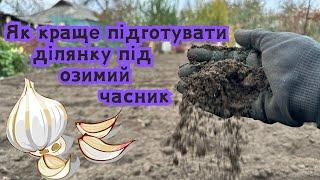 Як краще підготувати ділянку під озимий часник